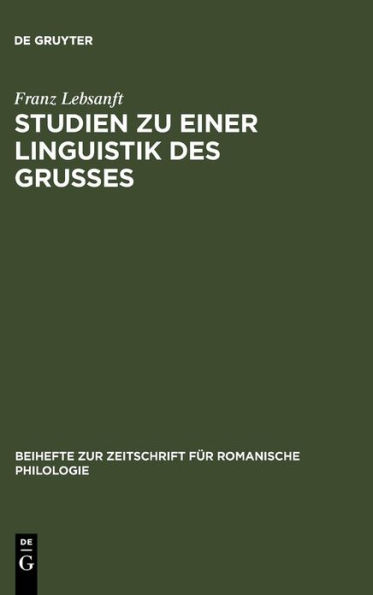 DE GRUYTER

Franz Lebsanft

STUDIEN ZU EINER LINGUISTIK DES GRUSSES

BEIHEFTE ZUR ZEITSCHRIFT FÜR ROMANISCHE PHILOLOGIE

DE
G